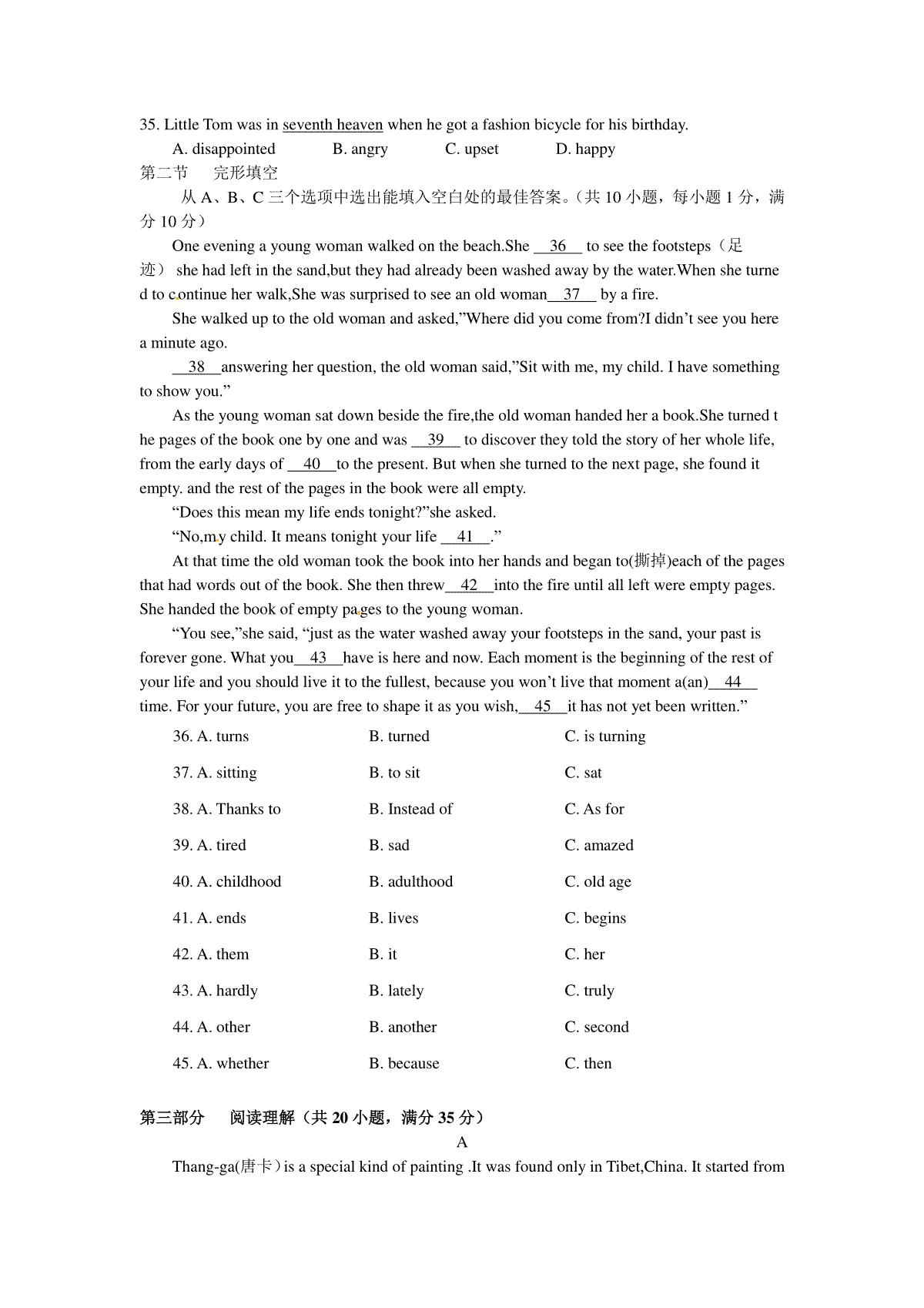 35. Little Tom was in seventh heaven when he got a fashion bicycle for his birthday.

A. disappointed B. angry C. upset D. happy

第二节 完形填空

从 A、B、C 三个选项中选出能填入空白处的最佳答案。(共 10 小题，每小题 1 分，满分 10 分)

One evening a young woman walked on the beach.She __36__ to see the footsteps（足迹） she had left in the sand,but they had already been washed away by the water.When she turned to continue her walk,She was surprised to see an old woman__37__ by a fire.

She walked up to the old woman and asked,”Where did you come from?I didn’t see you here a minute ago.

__38__answering her question, the old woman said,”Sit with me, my child. I have something to show you.”

As the young woman sat down beside the fire,the old woman handed her a book.She turned the pages of the book one by one and was __39__ to discover they told the story of her whole life, from the early days of __40__to the present. But when she turned to the next page, she found it empty. and the rest of the pages in the book were all empty.

“Does this mean my life ends tonight?”she asked.

“No,my child. It means tonight your life __41__.”

At that time the old woman took the book into her hands and began to(撕掉)each of the pages that had words out of the book. She then threw__42__into the fire until all left were empty pages. She handed the book of empty pages to the young woman.

“You see,”she said, “just as the water washed away your footsteps in the sand, your past is forever gone. What you__43__have is here and now. Each moment is the beginning of the rest of your life and you should live it to the fullest, because you won’t live that moment a(an)__44__ time. For your future, you are free to shape it as you wish,__45__it has not yet been written.”

36. A. turns B. turned C. is turning

37. A. sitting B. to sit C. sat

38. A. Thanks to B. Instead of C. As for

39. A. tired B. sad C. amazed

40. A. childhood B. adulthood C. old age

41. A. ends B. lives C. begins

42. A. them B. it C. her

43. A. hardly B. lately C. truly

44. A. other B. another C. second

45. A. whether B. because C. then

第三部分 阅读理解（共 20 小题，满分 35 分）

A

Thang-ga(唐卡）is a special kind of painting .It was found only in Tibet,China. It started from